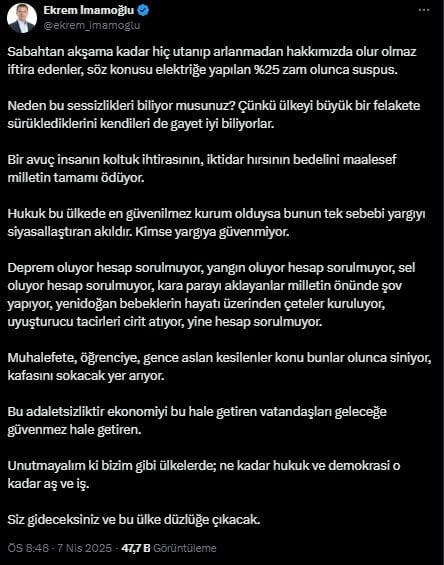 Ekrem İmamoğlu
@ekrem_imamoglu

Sabahtan akşama kadar hiç utanıp arlanmadan hakkımızda olur olmaz iftira edenler, söz konusu elektriğe yapılan %25 zam olunca suspus.

Neden bu sessizlikleri biliyor musunuz? Çünkü ülkeyi büyük bir felakete sürüklediklerini kendileri de gayet iyi biliyorlar.

Bir avuç insanın koltuk ihtirasının, iktidar hırsının bedelini maalesef milletin tamamı ödüyor.

Hukuk bu ülkede en güvenilmez kurum olduysa bunun tek sebebi yargıyı siyasallaştıran akıldır. Kimse yargıya güvenmiyor.

Deprem oluyor hesap sorulmuyor, yangın oluyor hesap sorulmuyor, sel oluyor hesap sorulmuyor, kara parayı aklayanlar milletin önünde şov yapıyor, yenidoğan bebeklerin hayatı üzerinden çeteler kuruluyor, uyuşturucu tacirleri cirit atıyor, yine hesap sorulmuyor.

Muhalefete, öğrenciye, gence aslan kesilenler konu bunlar olunca siniyor, kafasını sokacak yer arıyor.

Bu adaletsizliktir ekonomiyi bu hale getiren vatandaşları geleceğe güvenmez hale getiren.

Unutmayalım ki bizim gibi ülkelerde; ne kadar hukuk ve demokrasi o kadar aş ve iş.

Siz gideceksiniz ve bu ülke düzlüğe çıkacak.

ÖS 8:48 · 7 Nis 2025 · 47,7 B Görüntüleme